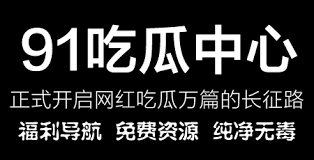 91吃瓜中心

正式开启网红吃瓜万篇的长征路

福利导航 免费资源 纯净无毒